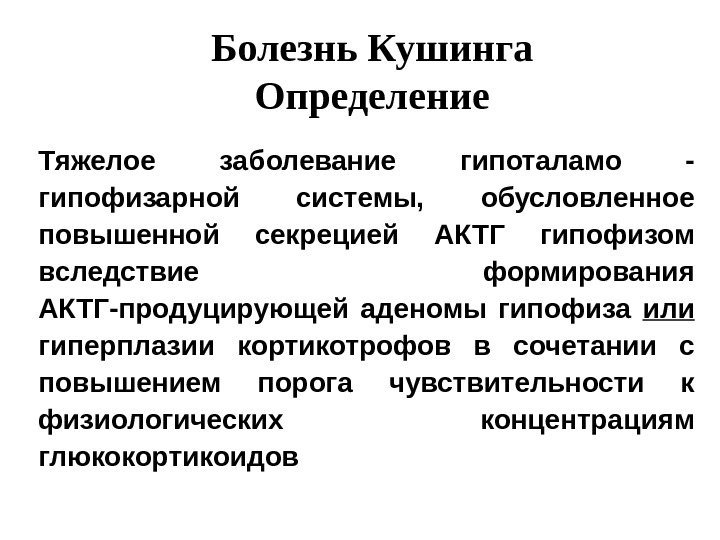 Болезнь Кушинга
Определение

Тяжелое заболевание гипоталамо - гипофизарной системы, обусловленное повышенной секрецией АКТГ гипофизом вследствие формирования АКТГ-продуцирующей аденомы гипофиза или гиперплазии кортикотрофов в сочетании с повышением порога чувствительности к физиологических концентрациям глюкокортикоидов